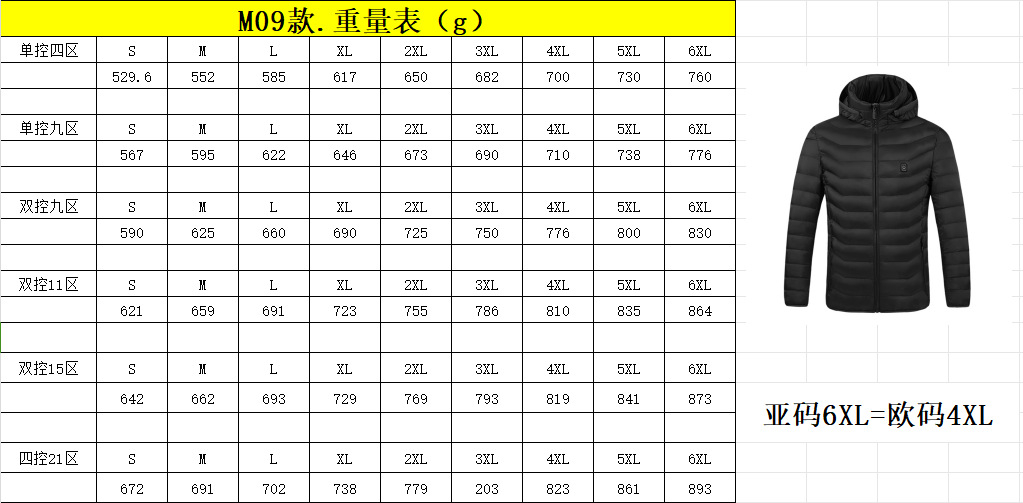 M09款. 重量表（g）

| 单控四区 | S | M | L | XL | 2XL | 3XL | 4XL | 5XL | 6XL |
|---|---|---|---|---|---|---|---|---|---|
| | 529.6 | 552 | 585 | 617 | 650 | 682 | 700 | 730 | 760 |
| | | | | | | | | | |
| 单控九区 | S | M | L | XL | 2XL | 3XL | 4XL | 5XL | 6XL |
| | 567 | 595 | 622 | 646 | 673 | 690 | 710 | 738 | 776 |
| | | | | | | | | | |
| 双控九区 | S | M | L | XL | 2XL | 3XL | 4XL | 5XL | 6XL |
| | 590 | 625 | 660 | 690 | 725 | 750 | 776 | 800 | 830 |
| | | | | | | | | | |
| 双控11区 | S | M | L | XL | 2XL | 3XL | 4XL | 5XL | 6XL |
| | 621 | 659 | 691 | 723 | 755 | 786 | 810 | 835 | 864 |
| | | | | | | | | | |
| 双控15区 | S | M | L | XL | 2XL | 3XL | 4XL | 5XL | 6XL |
| | 642 | 662 | 693 | 729 | 769 | 793 | 819 | 841 | 873 |
| | | | | | | | | | |
| 四控21区 | S | M | L | XL | 2XL | 3XL | 4XL | 5XL | 6XL |
| | 672 | 691 | 702 | 738 | 779 | 203 | 823 | 861 | 893 |

亚码6XL=欧码4XL